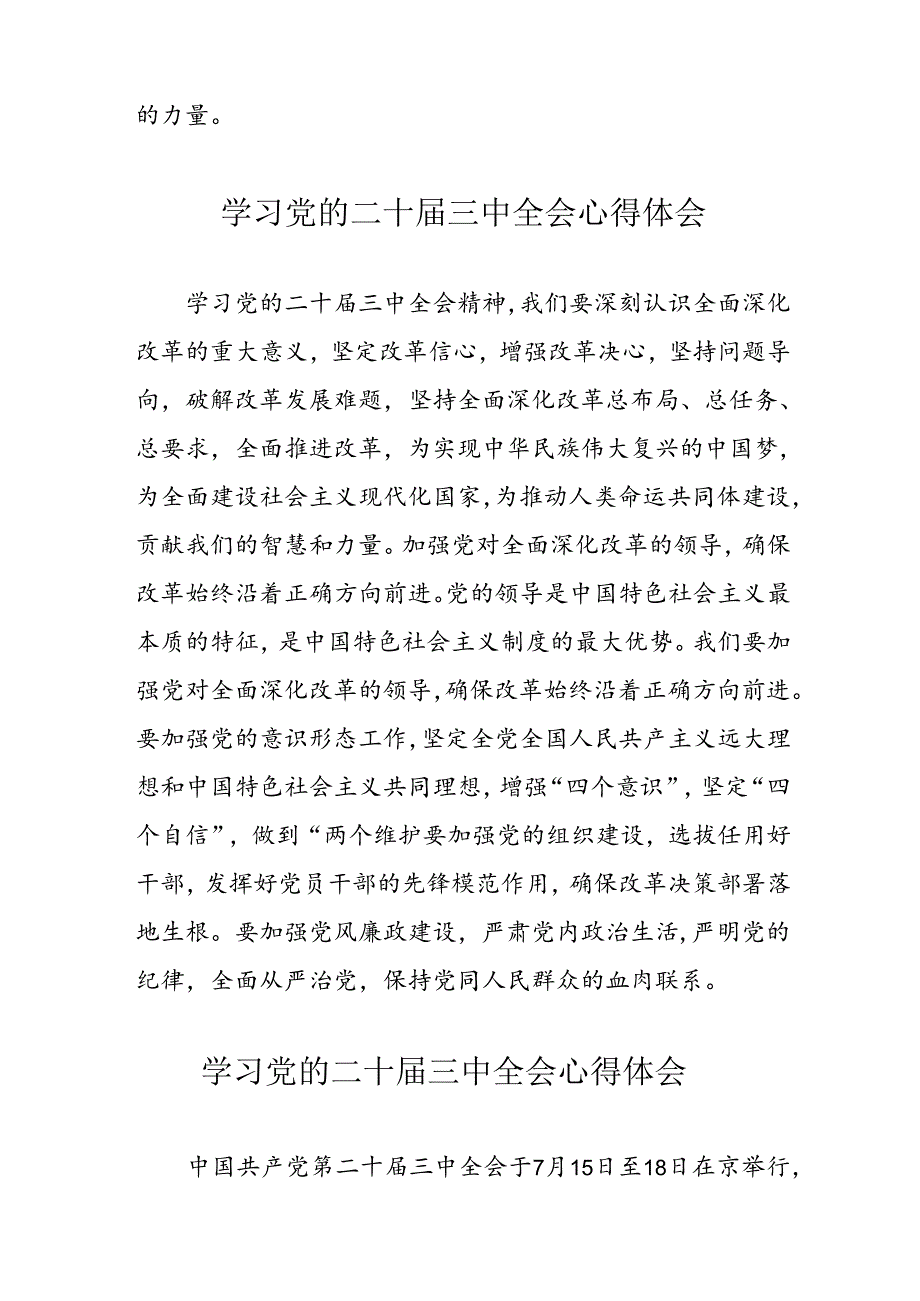 的力量。

学习党的二十届三中全会心得体会

学习党的二十届三中全会精神，我们要深刻认识全面深化改革的重大意义，坚定改革信心，增强改革决心，坚持问题导向，破解改革发展难题，坚持全面深化改革总布局、总任务、总要求，全面推进改革，为实现中华民族伟大复兴的中国梦，为全面建设社会主义现代化国家，为推动人类命运共同体建设，贡献我们的智慧和力量。加强党对全面深化改革的领导，确保改革始终沿着正确方向前进。党的领导是中国特色社会主义最本质的特征，是中国特色社会主义制度的最大优势。我们要加强党对全面深化改革的领导，确保改革始终沿着正确方向前进。要加强党的意识形态工作，坚定全党全国人民共产主义远大理想和中国特色社会主义共同理想，增强“四个意识”，坚定“四个自信”，做到“两个维护要加强党的组织建设，选拔任用好干部，发挥好党员干部的先锋模范作用，确保改革决策部署落地生根。要加强党风廉政建设，严肃党内政治生活，严明党的纪律，全面从严治党，保持党同人民群众的血肉联系。

学习党的二十届三中全会心得体会

中国共产党第二十届三中全会于7月15日至18日在京举行，